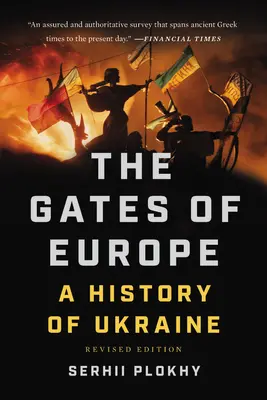 "An assured and authoritative survey that spans ancient Greek times to the present day." —FINANCIAL TIMES

THE GATES OF EUROPE

A HISTORY OF UKRAINE

REVISED EDITION

SERHII PLOKHY